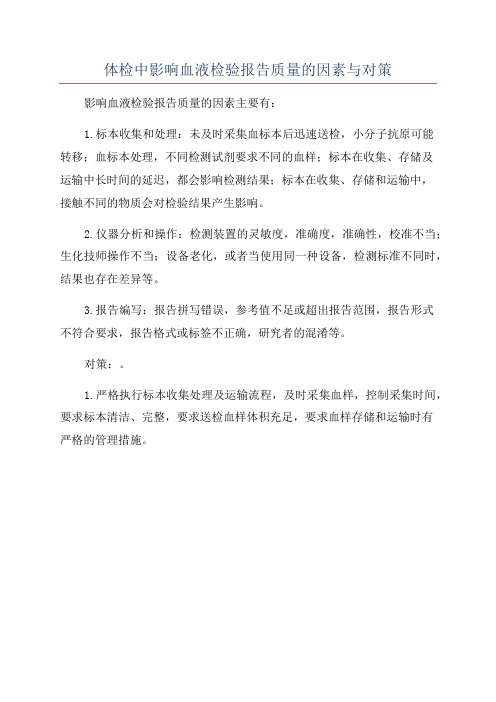 体检中影响血液检验报告质量的因素与对策

影响血液检验报告质量的因素主要有：

1.标本收集和处理：未及时采集血标本后迅速送检，小分子抗原可能转移；血标本处理，不同检测试剂要求不同的血样；标本在收集、存储及运输中长时间的延迟，都会影响检测结果；标本在收集、存储和运输中，接触不同的物质会对检验结果产生影响。

2.仪器分析和操作：检测装置的灵敏度，准确度，准确性，校准不当；生化技师操作不当；设备老化，或者当使用同一种设备，检测标准不同时，结果也存在差异等。

3.报告编写：报告拼写错误，参考值不足或超出报告范围，报告形式不符合要求，报告格式或标签不正确，研究者的混淆等。

对策：。

1.严格执行标本收集处理及运输流程，及时采集血样，控制采集时间，要求标本清洁、完整，要求送检血样体积充足，要求血样存储和运输时有严格的管理措施。